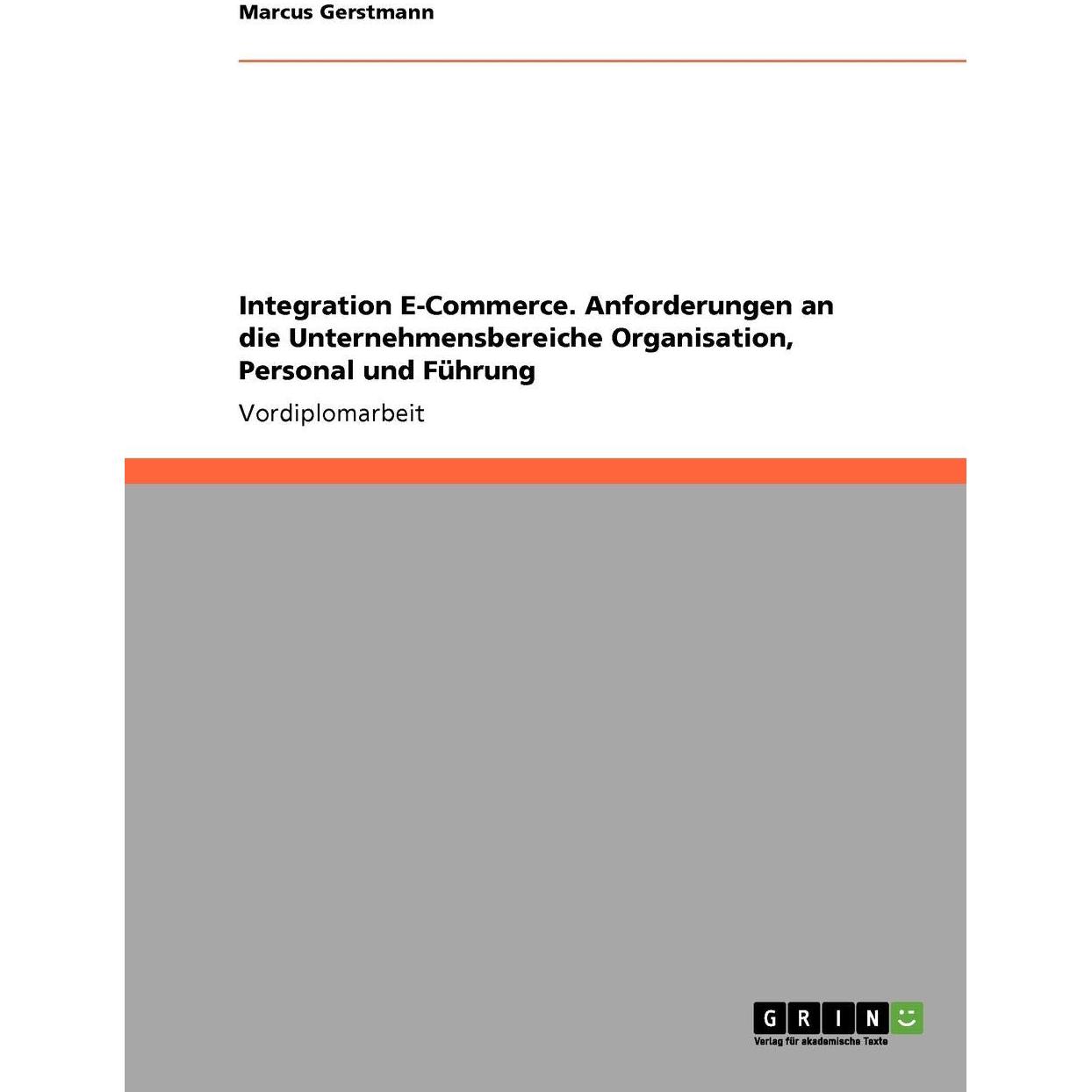 Marcus Gerstmann

Integration E-Commerce. Anforderungen an die Unternehmensbereiche Organisation, Personal und Führung

Vordiplomarbeit

GRIN
Verlag für akademische Texte